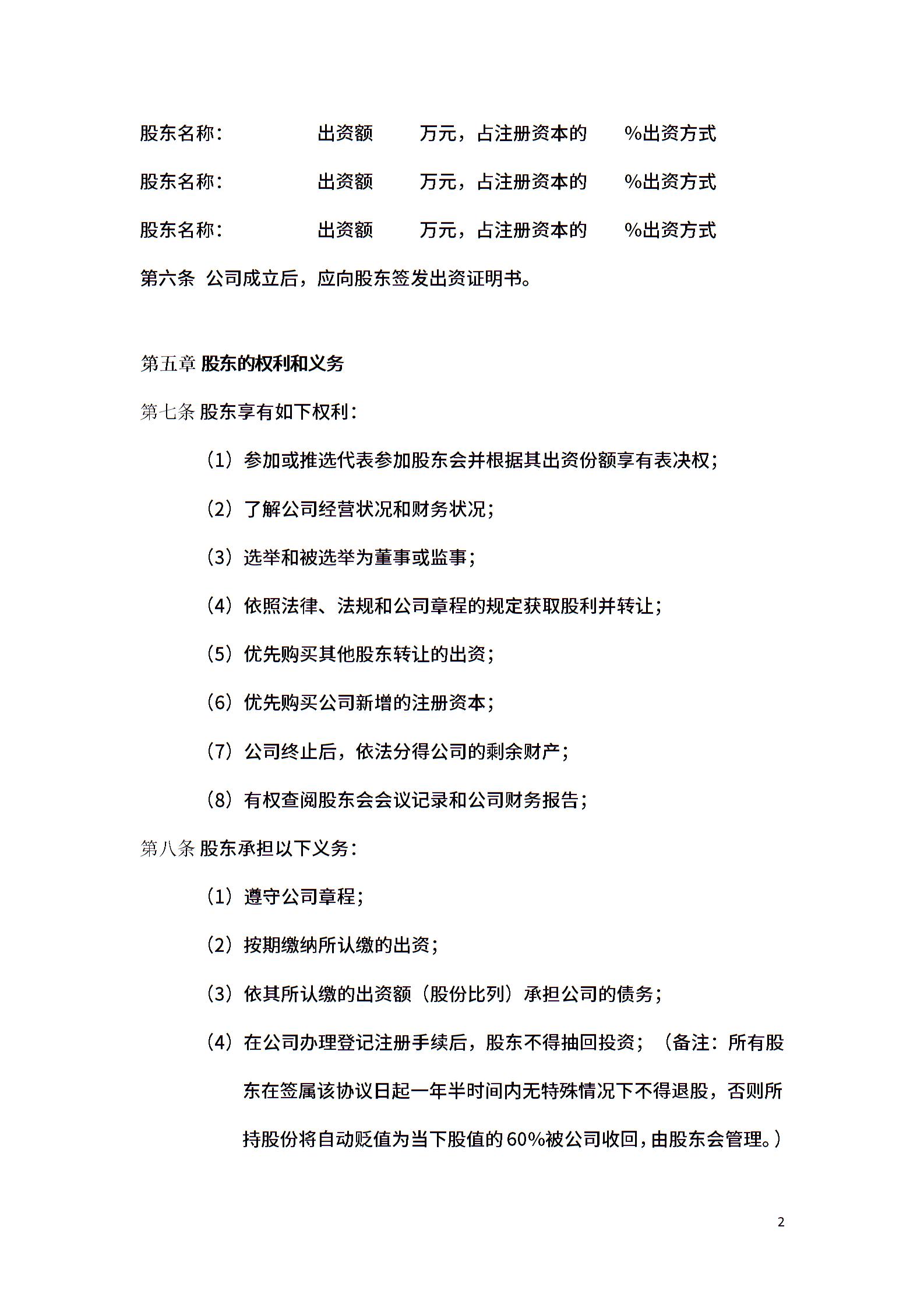 股东名称：　　　　出资额　　万元，占注册资本的　　%出资方式

股东名称：　　　　出资额　　万元，占注册资本的　　%出资方式

股东名称：　　　　出资额　　万元，占注册资本的　　%出资方式

第六条 公司成立后，应向股东签发出资证明书。

第五章 股东的权利和义务

第七条 股东享有如下权利：

（1）参加或推选代表参加股东会并根据其出资份额享有表决权；

（2）了解公司经营状况和财务状况；

（3）选举和被选举为董事或监事；

（4）依照法律、法规和公司章程的规定获取股利并转让；

（5）优先购买其他股东转让的出资；

（6）优先购买公司新增的注册资本；

（7）公司终止后，依法分得公司的剩余财产；

（8）有权查阅股东会会议记录和公司财务报告；

第八条 股东承担以下义务：

（1）遵守公司章程；

（2）按期缴纳所认缴的出资；

（3）依其所认缴的出资额（股份比列）承担公司的债务；

（4）在公司办理登记注册手续后，股东不得抽回投资；（备注：所有股东在签属该协议日起一年半时间内无特殊情况下不得退股，否则所持股份将自动贬值为当下股值的60%被公司收回，由股东会管理。）

2